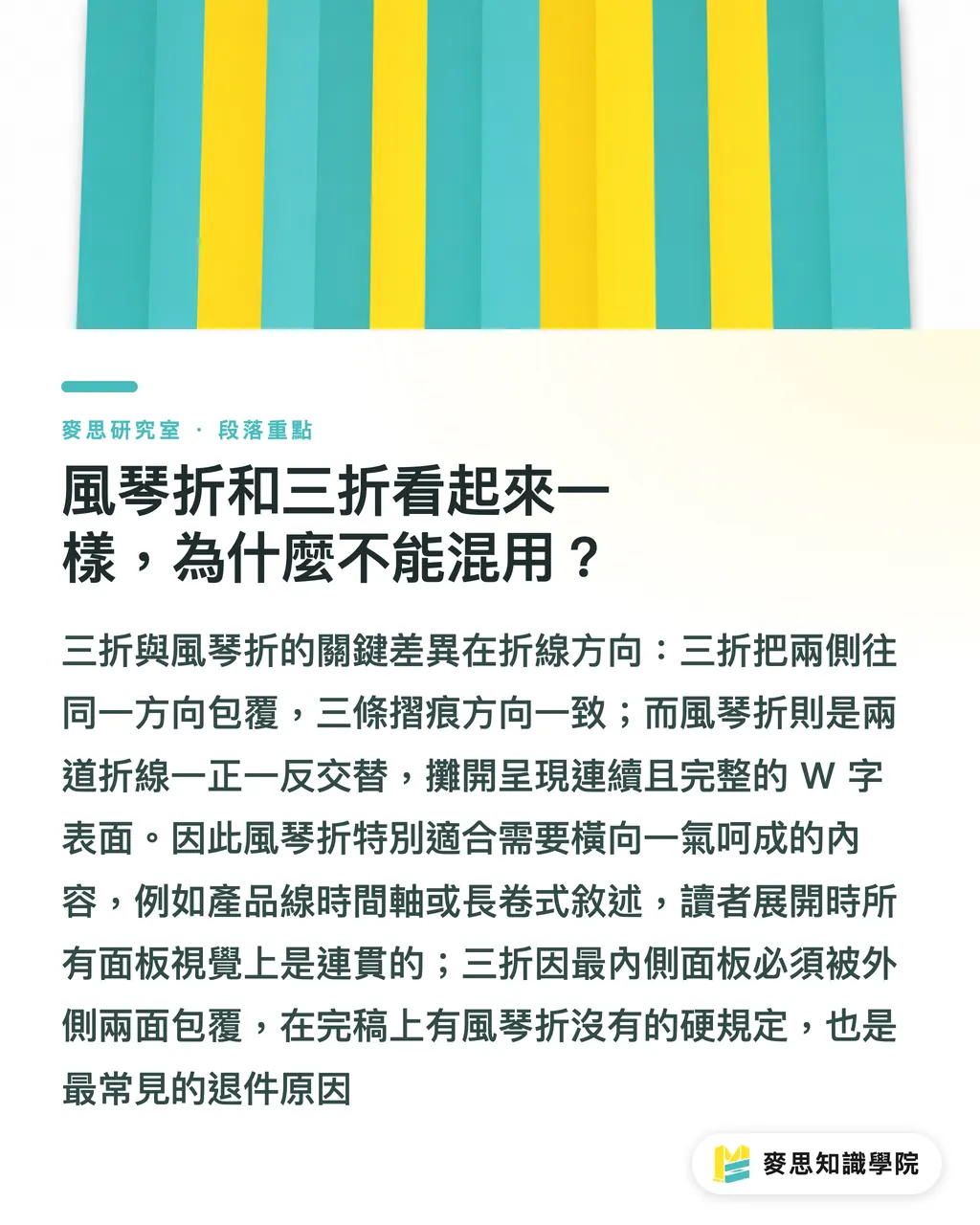 麥思研究室 · 段落重點

風琴折和三折看起來一樣，為什麼不能混用？

三折與風琴折的關鍵差異在折線方向：三折把兩側往同一方向包覆，三條摺痕方向一致；而風琴折則是兩道折線一正一反交替，攤開呈現連續且完整的 W 字表面。因此風琴折特別適合需要橫向一氣呵成的內容，例如產品線時間軸或長卷式敘述，讀者展開時所有面板視覺上是連貫的；三折因最內側面板必須被外側兩面包覆，在完稿上有風琴折沒有的硬規定，也是最常見的退件原因

麥思知識學院